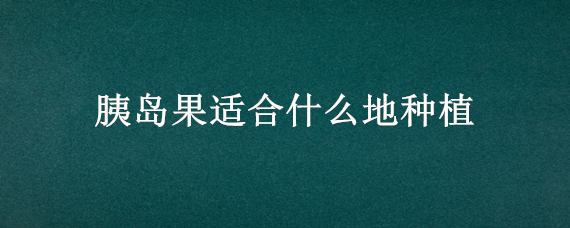 胰岛果适合什么地种植